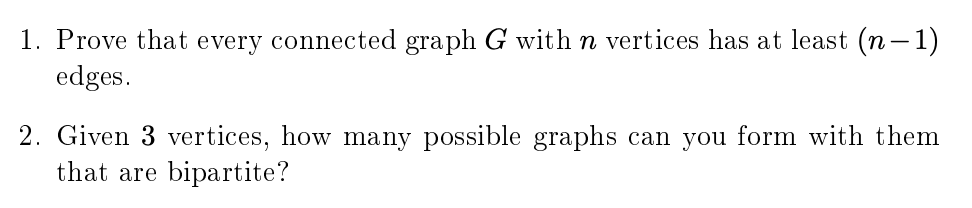 1. Prove that every connected graph $G$ with $n$ vertices has at least $(n-1)$ edges.

2. Given $3$ vertices, how many possible graphs can you form with them that are bipartite?